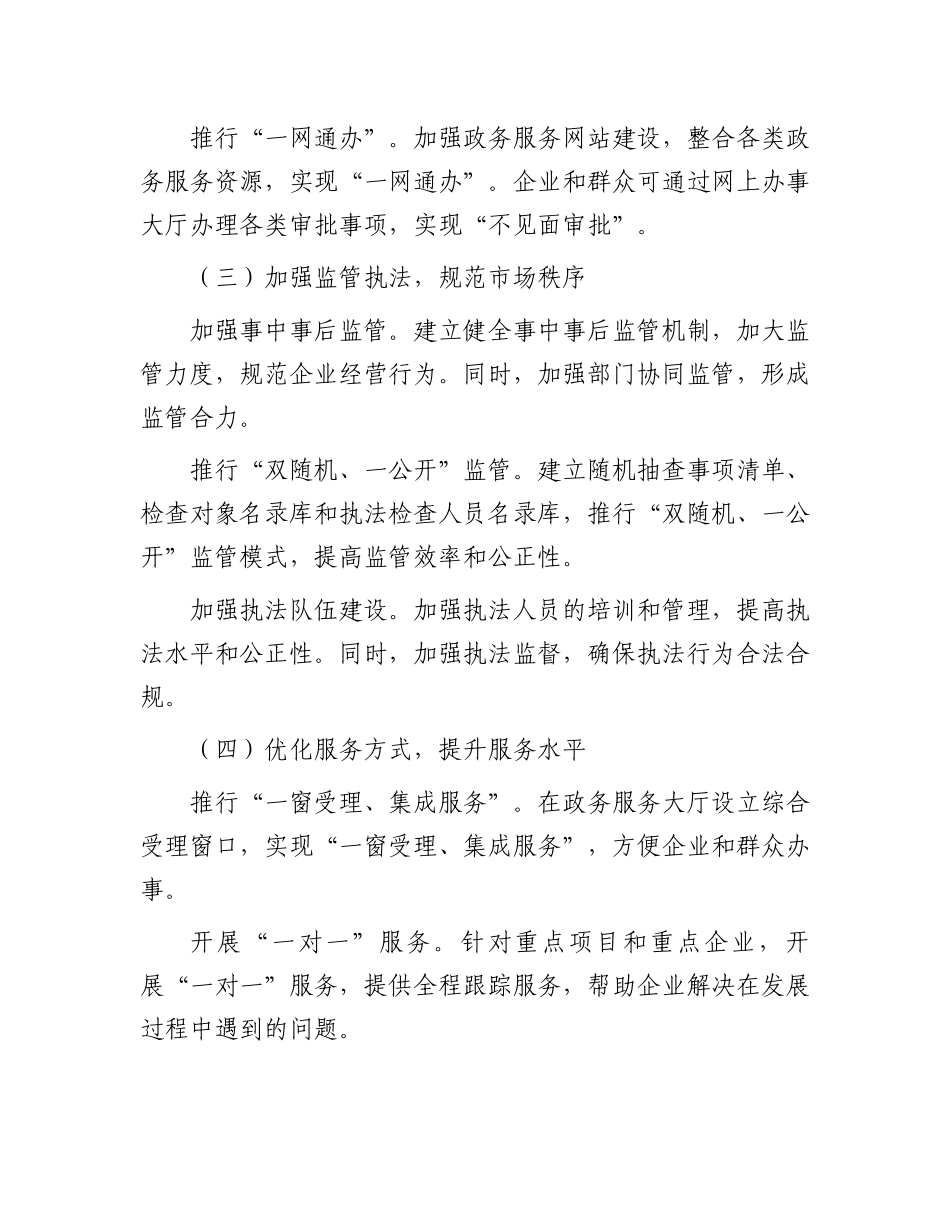 推行“一网通办”。加强政务服务网站建设，整合各类政务服务资源，实现“一网通办”。企业和群众可通过网上办事大厅办理各类审批事项，实现“不见面审批”。

（三）加强监管执法，规范市场秩序

加强事中事后监管。建立健全事中事后监管机制，加大监管力度，规范企业经营行为。同时，加强部门协同监管，形成监管合力。

推行“双随机、一公开”监管。建立随机抽查事项清单、检查对象名录库和执法检查人员名录库，推行“双随机、一公开”监管模式，提高监管效率和公正性。

加强执法队伍建设。加强执法人员的培训和管理，提高执法水平和公正性。同时，加强执法监督，确保执法行为合法合规。

（四）优化服务方式，提升服务水平

推行“一窗受理、集成服务”。在政务服务大厅设立综合受理窗口，实现“一窗受理、集成服务”，方便企业和群众办事。

开展“一对一”服务。针对重点项目和重点企业，开展“一对一”服务，提供全程跟踪服务，帮助企业解决在发展过程中遇到的问题。